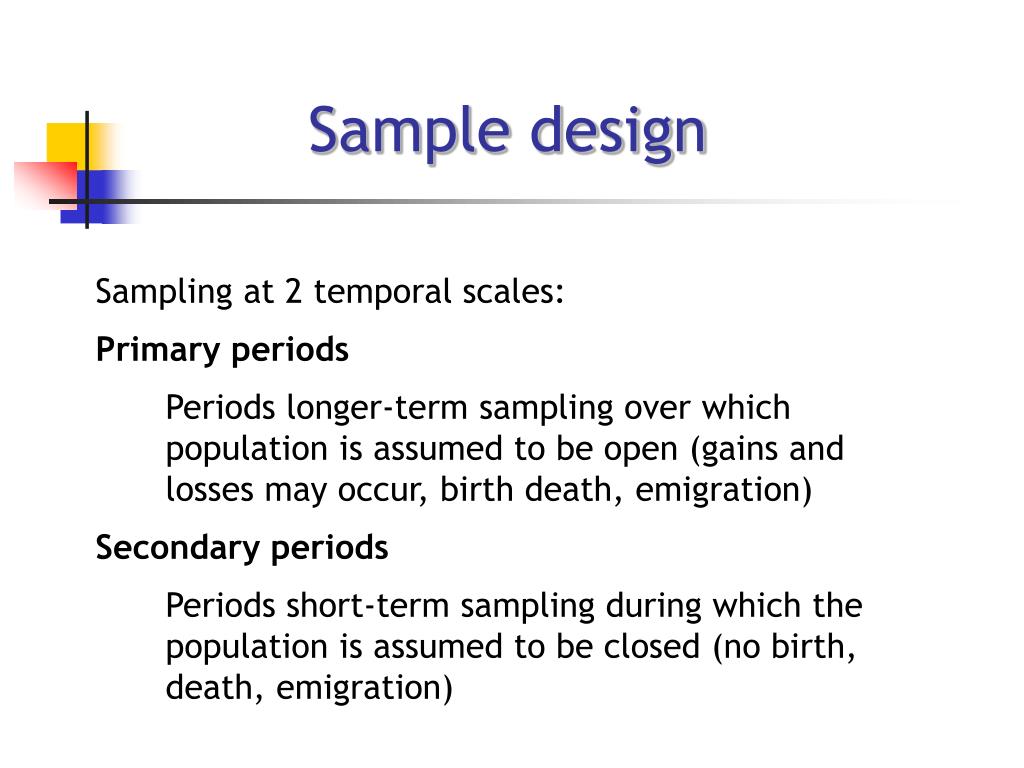 Sample design

Sampling at 2 temporal scales:

Primary periods

Periods longer-term sampling over which population is assumed to be open (gains and losses may occur, birth death, emigration)

Secondary periods

Periods short-term sampling during which the population is assumed to be closed (no birth, death, emigration)